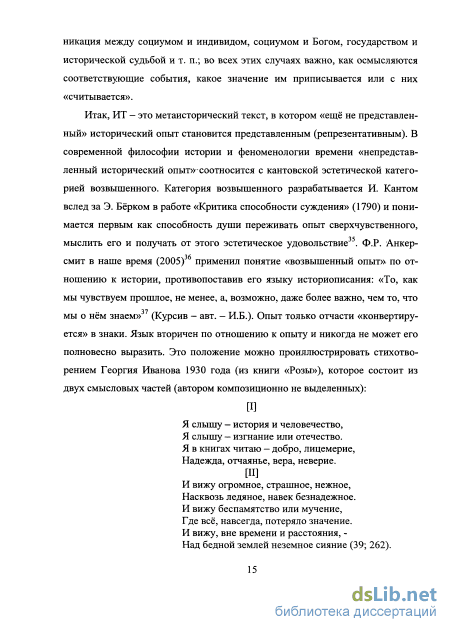 никация между социумом и индивидом, социумом и Богом, государством и исторической судьбой и т. п.; во всех этих случаях важно, как осмысляются соответствующие события, какое значение им приписывается или с них «считывается».

Итак, ИТ – это метаисторический текст, в котором «ещё не представленный» исторический опыт становится представленным (репрезентативным). В современной философии истории и феноменологии времени «непредставленный исторический опыт» соотносится с кантовской эстетической категорией возвышенного. Категория возвышенного разрабатывается И. Кантом вслед за Э. Бёрком в работе «Критика способности суждения» (1790) и понимается первым как способность души переживать опыт сверхчувственного, мыслить его и получать от этого эстетическое удовольствие$^{35}$. Ф.Р. Анкерсмит в наше время (2005)$^{36}$ применил понятие «возвышенный опыт» по отношению к истории, противопоставив его языку историописания: «То, как мы чувствуем прошлое, не менее, а, возможно, даже более важно, чем то, что мы о нём знаем»$^{37}$ (Курсив – авт. – И.Б.). Опыт только отчасти «конвертируется» в знаки. Язык вторичен по отношению к опыту и никогда не может его полновесно выразить. Это положение можно проиллюстрировать стихотворением Георгия Иванова 1930 года (из книги «Розы»), которое состоит из двух смысловых частей (автором композиционно не выделенных):

[I]

Я слышу – история и человечество,
Я слышу – изгнание или отечество.
Я в книгах читаю – добро, лицемерие,
Надежда, отчаянье, вера, неверие.

[II]

И вижу огромное, страшное, нежное,
Насквозь ледяное, навек безнадежное.
И вижу беспамятство или мучение,
Где всё, навсегда, потеряло значение.
И вижу, вне времени и расстояния, -
Над бедной землей неземное сияние (39; 262).

15

dsLib.net
библиотека диссертаций